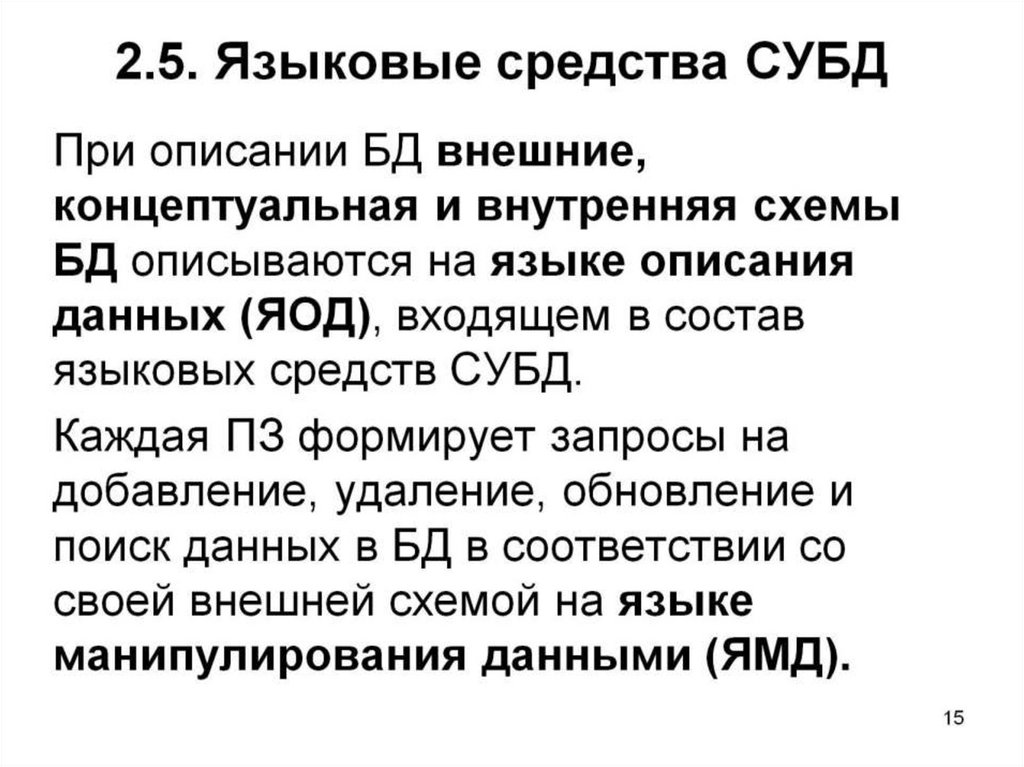 2.5. Языковые средства СУБД

При описании БД внешние, концептуальная и внутренняя схемы БД описываются на языке описания данных (ЯОД), входящем в состав языковых средств СУБД.

Каждая ПЗ формирует запросы на добавление, удаление, обновление и поиск данных в БД в соответствии со своей внешней схемой на языке манипулирования данными (ЯМД).

15